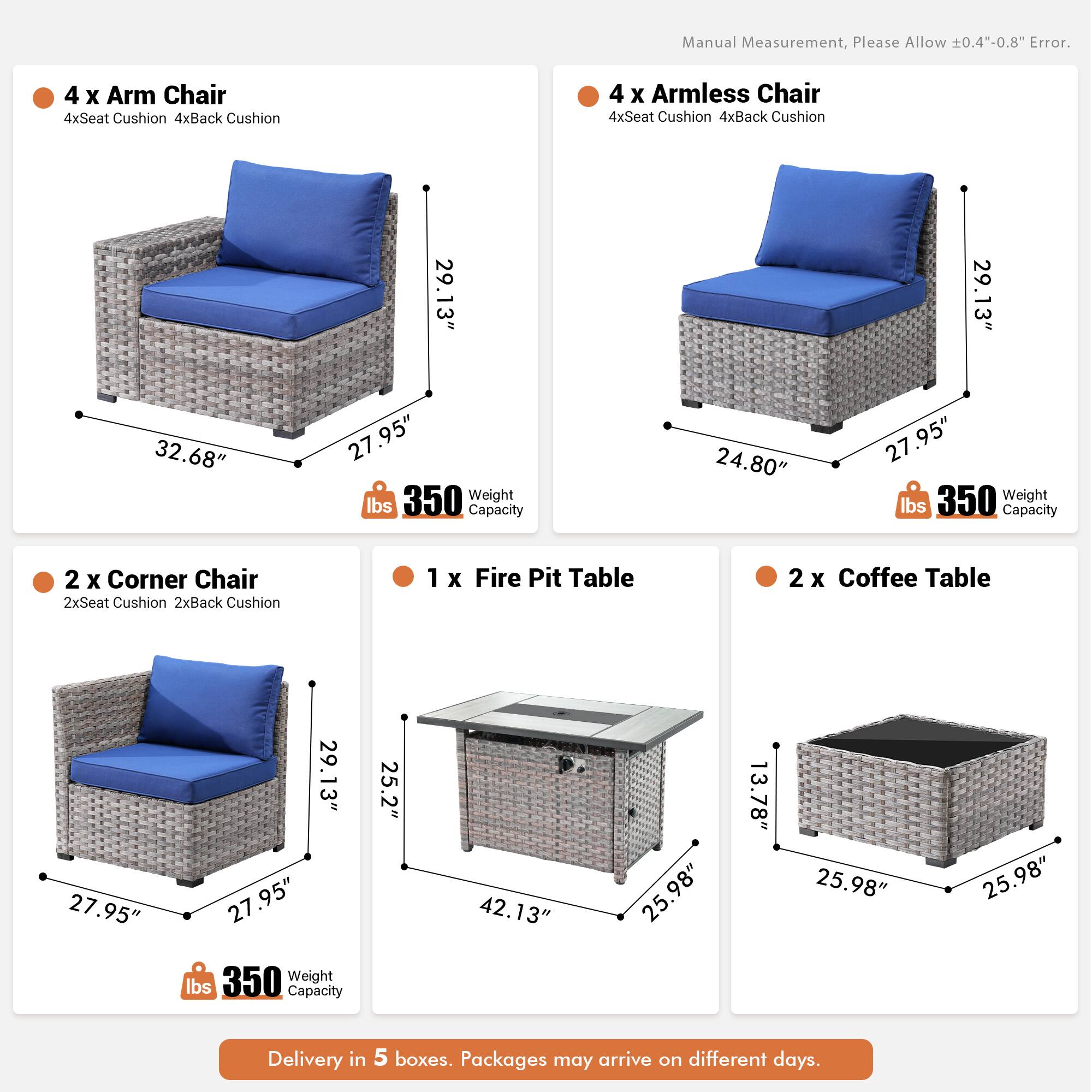 Manual Measurement, Please Allow ±0.4"-0.8" Error.

4 x Arm Chair
4xSeat Cushion 4xBack Cushion

29.13"
32.68"
27.95"

lbs 350 Weight Capacity

4 x Armless Chair
4xSeat Cushion 4xBack Cushion

29.13"
24.80"
27.95"

lbs 350 Weight Capacity

2 x Corner Chair
2xSeat Cushion 2xBack Cushion

29.13"
27.95"
27.95"

lbs 350 Weight Capacity

1 x Fire Pit Table

25.2"
42.13"
25.98"

2 x Coffee Table

13.78"
25.98"
25.98"

Delivery in 5 boxes. Packages may arrive on different days.